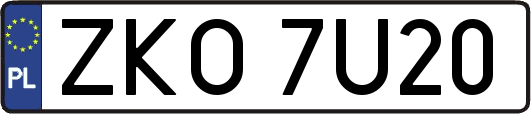 PL
ZKO 7U20